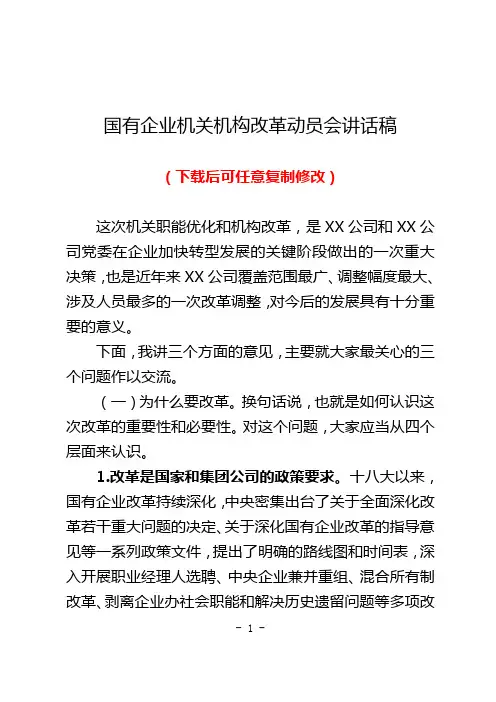 国有企业机关机构改革动员会讲话稿

（下载后可任意复制修改）

这次机关职能优化和机构改革，是 XX 公司和 XX 公司党委在企业加快转型发展的关键阶段做出的一次重大决策，也是近年来 XX 公司覆盖范围最广、调整幅度最大、涉及人员最多的一次改革调整，对今后的发展具有十分重要的意义。

下面，我讲三个方面的意见，主要就大家最关心的三个问题作以交流。

（一）为什么要改革。换句话说，也就是如何认识这次改革的重要性和必要性。对这个问题，大家应当从四个层面来认识。

1.改革是国家和集团公司的政策要求。十八大以来，国有企业改革持续深化，中央密集出台了关于全面深化改革若干重大问题的决定、关于深化国有企业改革的指导意见等一系列政策文件，提出了明确的路线图和时间表，深入开展职业经理人选聘、中央企业兼并重组、混合所有制改革、剥离企业办社会职能和解决历史遗留问题等多项改

- 1 -